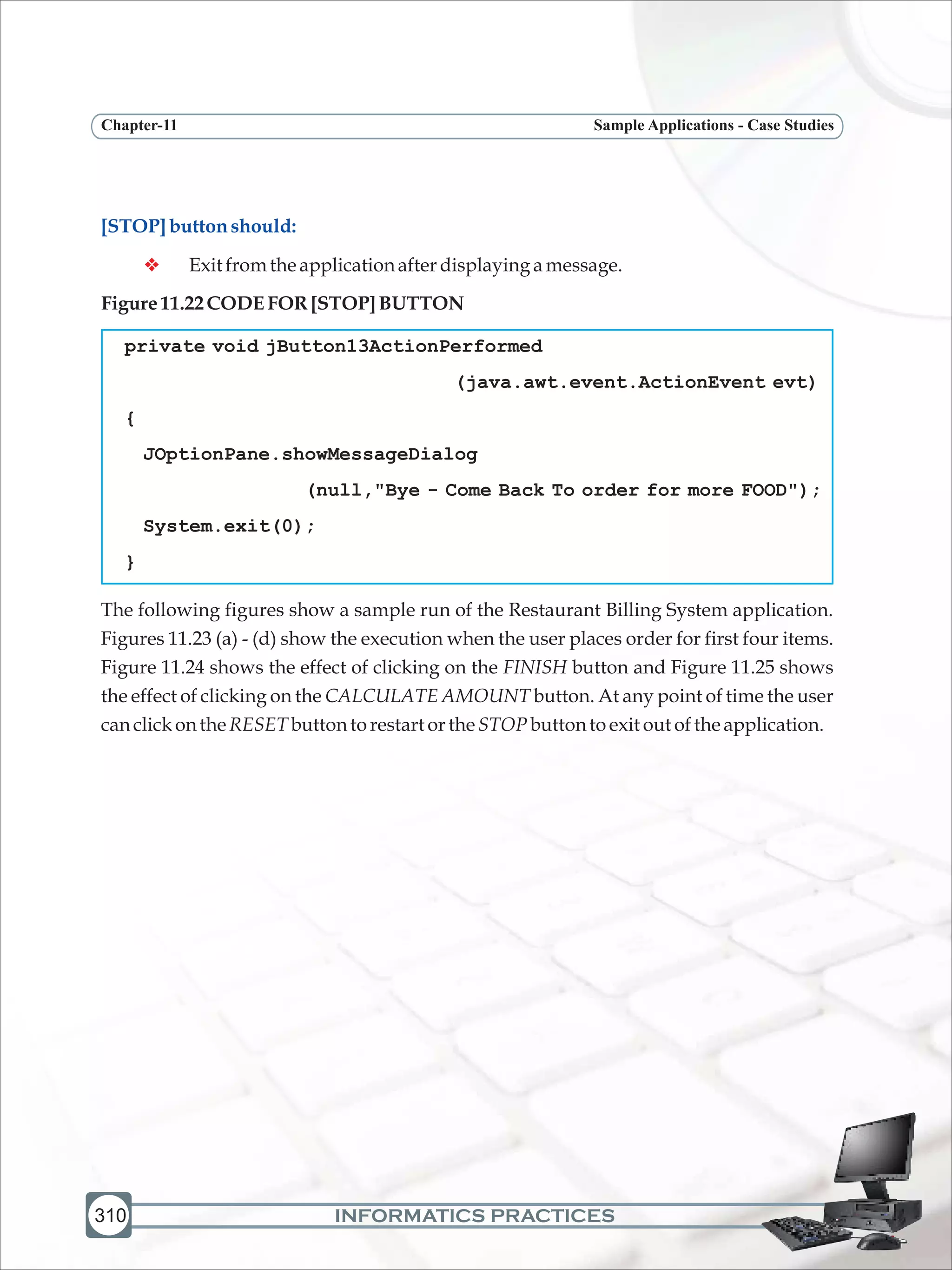 Chapter-11

Sample Applications - Case Studies

[STOP] button should:

❖ Exit from the application after displaying a message.

Figure 11.22 CODE FOR [STOP] BUTTON

private void jButton13ActionPerformed
(java.awt.event.ActionEvent evt)
{
JOptionPane.showMessageDialog
(null,"Bye - Come Back To order for more FOOD");
System.exit(0);
}

The following figures show a sample run of the Restaurant Billing System application. Figures 11.23 (a) - (d) show the execution when the user places order for first four items. Figure 11.24 shows the effect of clicking on the FINISH button and Figure 11.25 shows the effect of clicking on the CALCULATE AMOUNT button. At any point of time the user can click on the RESET button to restart or the STOP button to exit out of the application.

310

INFORMATICS PRACTICES